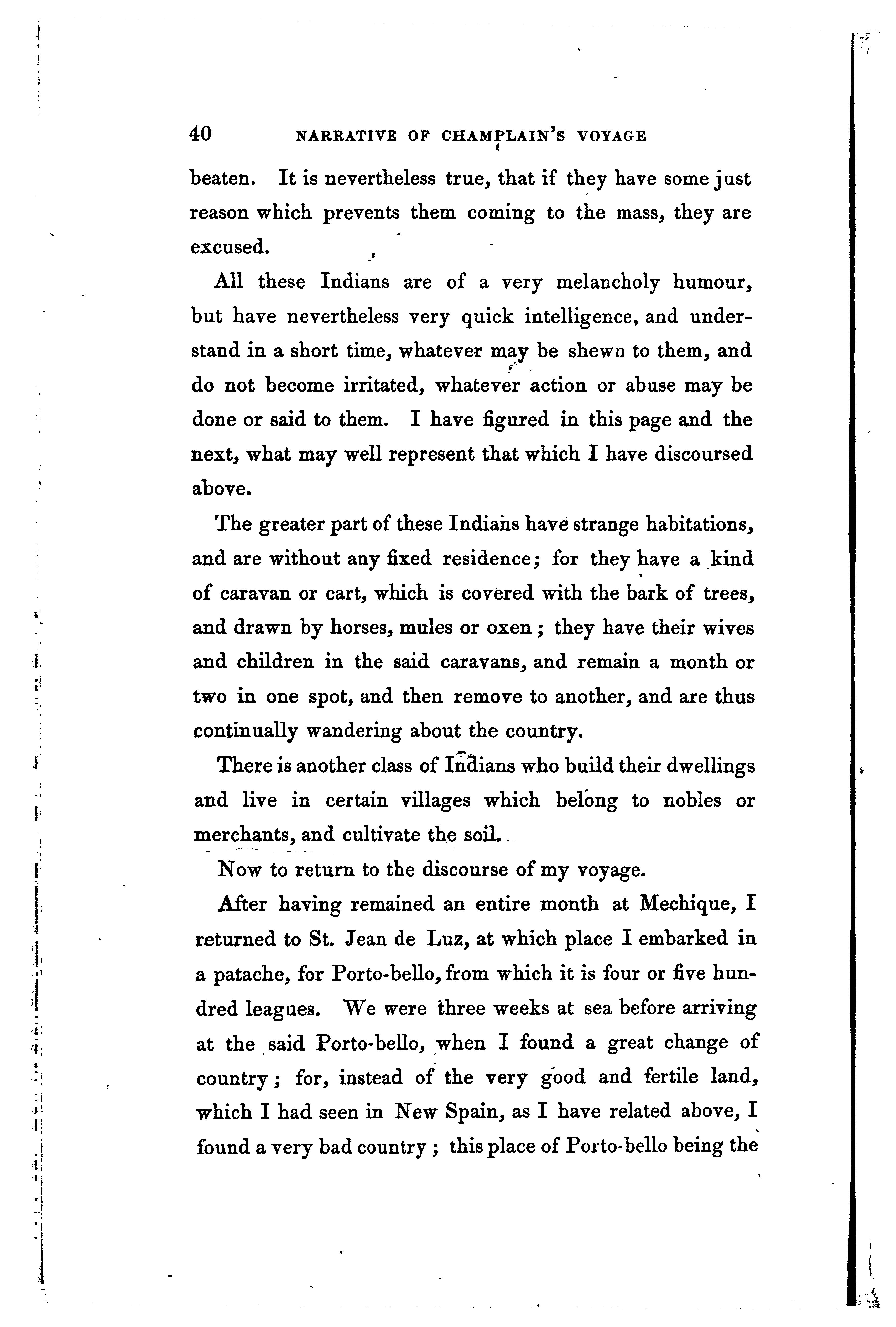 40 NARRATIVE OF CHAMPLAIN'S VOYAGE

beaten. It is nevertheless true, that if they have some just reason which prevents them coming to the mass, they are excused.

All these Indians are of a very melancholy humour, but have nevertheless very quick intelligence, and understand in a short time, whatever may be shewn to them, and do not become irritated, whatever action or abuse may be done or said to them. I have figured in this page and the next, what may well represent that which I have discoursed above.

The greater part of these Indians have strange habitations, and are without any fixed residence; for they have a kind of caravan or cart, which is covered with the bark of trees, and drawn by horses, mules or oxen; they have their wives and children in the said caravans, and remain a month or two in one spot, and then remove to another, and are thus continually wandering about the country.

There is another class of Indians who build their dwellings and live in certain villages which belong to nobles or merchants, and cultivate the soil.

Now to return to the discourse of my voyage.

After having remained an entire month at Mechique, I returned to St. Jean de Luz, at which place I embarked in a patache, for Porto-bello, from which it is four or five hundred leagues. We were three weeks at sea before arriving at the said Porto-bello, when I found a great change of country; for, instead of the very good and fertile land, which I had seen in New Spain, as I have related above, I found a very bad country; this place of Porto-bello being the